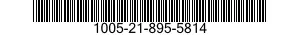 1005-21-895-5814